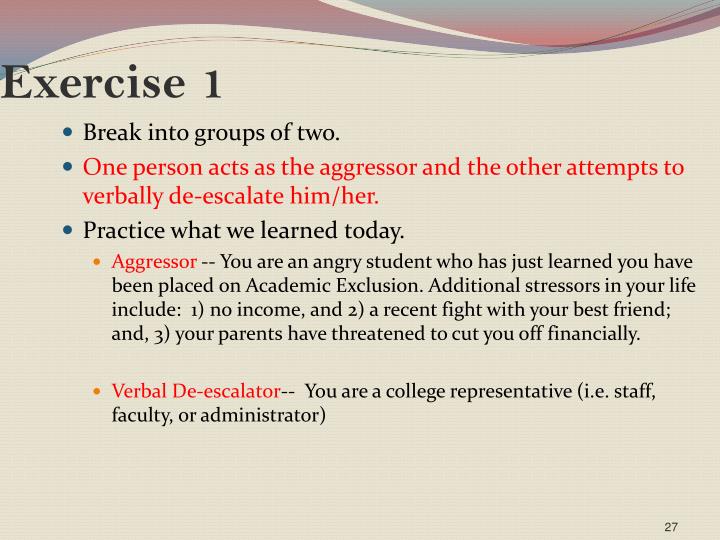 Exercise 1

Break into groups of two.

One person acts as the aggressor and the other attempts to verbally de-escalate him/her.

Practice what we learned today.

Aggressor -- You are an angry student who has just learned you have been placed on Academic Exclusion. Additional stressors in your life include: 1) no income, and 2) a recent fight with your best friend; and, 3) your parents have threatened to cut you off financially.

Verbal De-escalator-- You are a college representative (i.e. staff, faculty, or administrator)

27